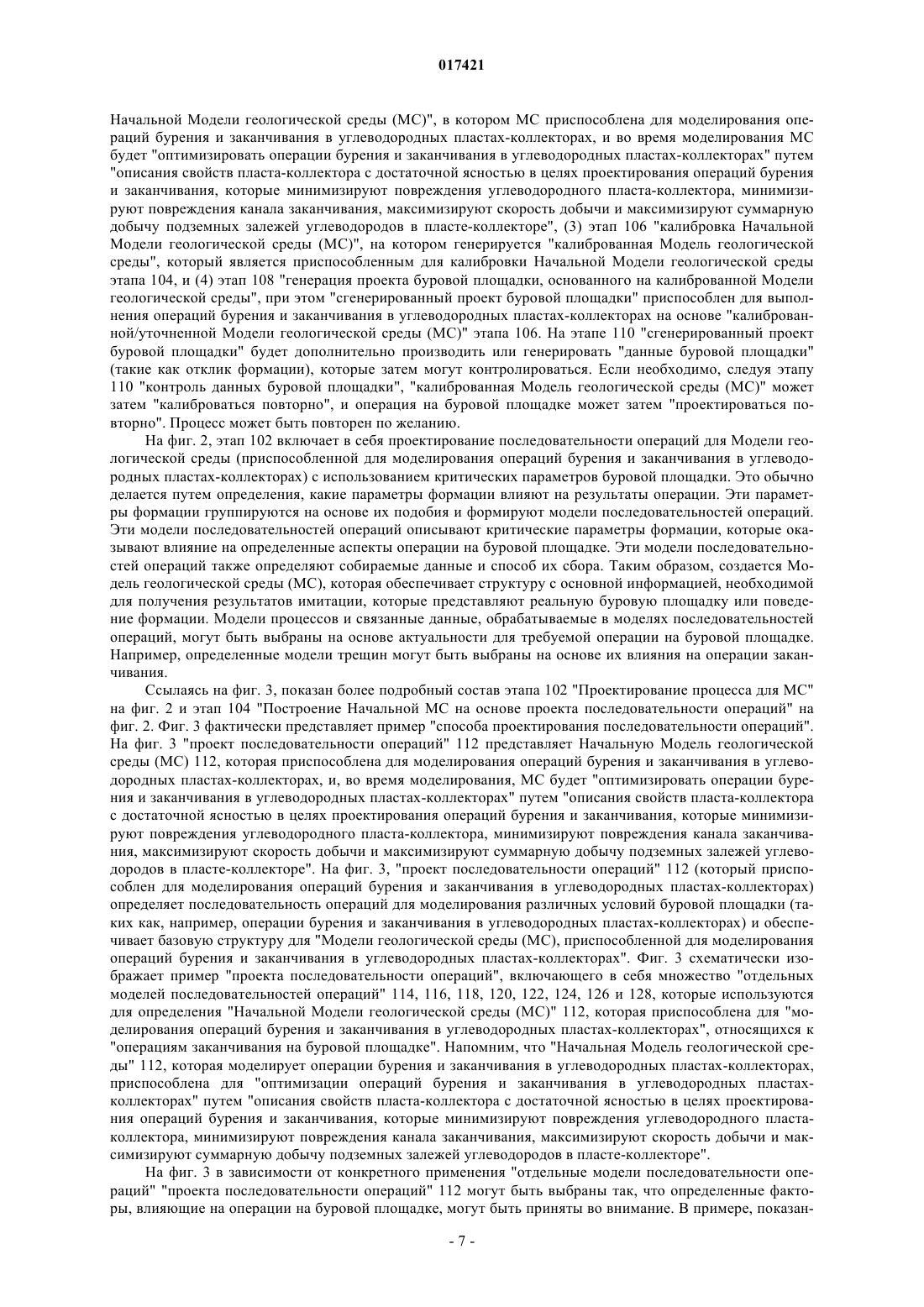 017421

Начальной Модели геологической среды (МС)", в котором МС приспособлена для моделирования операций бурения и заканчивания в углеводородных пластах-коллекторах, и во время моделирования МС будет "оптимизировать операции бурения и заканчивания в углеводородных пластах-коллекторах" путем "описания свойств пласта-коллектора с достаточной ясностью в целях проектирования операций бурения и заканчивания, которые минимизируют повреждения углеводородного пласта-коллектора, минимизируют повреждения канала заканчивания, максимизируют скорость добычи и максимизируют суммарную добычу подземных залежей углеводородов в пласте-коллекторе", (3) этап 106 "калибровка Начальной Модели геологической среды (МС)", на котором генерируется "калиброванная Модель геологической среды", который является приспособленным для калибровки Начальной Модели геологической среды этапа 104, и (4) этап 108 "генерация проекта буровой площадки, основанного на калиброванной Модели геологической среды", при этом "сгенерированный проект буровой площадки" приспособлен для выполнения операций бурения и заканчивания в углеводородных пластах-коллекторах на основе "калиброванной/уточненной Модели геологической среды (МС)" этапа 106. На этапе 110 "сгенерированный проект буровой площадки" будет дополнительно производить или генерировать "данные буровой площадки" (такие как отклик формации), которые затем могут контролироваться. Если необходимо, следуя этапу 110 "контроль данных буровой площадки", "калиброванная Модель геологической среды (МС)" может затем "калиброваться повторно", и операция на буровой площадке может затем "проектироваться повторно". Процесс может быть повторен по желанию.

На фиг. 2, этап 102 включает в себя проектирование последовательности операций для Модели геологической среды (приспособленной для моделирования операций бурения и заканчивания в углеводородных пластах-коллекторах) с использованием критических параметров буровой площадки. Это обычно делается путем определения, какие параметры формации влияют на результаты операции. Эти параметры формации группируются на основе их подобия и формируют модели последовательностей операций. Эти модели последовательностей операций описывают критические параметры формации, которые оказывают влияние на определенные аспекты операции на буровой площадке. Эти модели последовательностей операций также определяют собираемые данные и способ их сбора. Таким образом, создается Модель геологической среды (МС), которая обеспечивает структуру с основной информацией, необходимой для получения результатов имитации, которые представляют реальную буровую площадку или поведение формации. Модели процессов и связанные данные, обрабатываемые в моделях последовательностей операций, могут быть выбраны на основе актуальности для требуемой операции на буровой площадке. Например, определенные модели трещин могут быть выбраны на основе их влияния на операции заканчивания.

Ссылаясь на фиг. 3, показан более подробный состав этапа 102 "Проектирование процесса для МС" на фиг. 2 и этап 104 "Построение Начальной МС на основе проекта последовательности операций" на фиг. 2. Фиг. 3 фактически представляет пример "способа проектирования последовательности операций". На фиг. 3 "проект последовательности операций" 112 представляет Начальную Модель геологической среды (МС) 112, которая приспособлена для моделирования операций бурения и заканчивания в углеводородных пластах-коллекторах, и, во время моделирования, МС будет "оптимизировать операции бурения и заканчивания в углеводородных пластах-коллекторах" путем "описания свойств пласта-коллектора с достаточной ясностью в целях проектирования операций бурения и заканчивания, которые минимизируют повреждения углеводородного пласта-коллектора, минимизируют повреждения канала заканчивания, максимизируют скорость добычи и максимизируют суммарную добычу подземных залежей углеводородов в пласте-коллекторе". На фиг. 3, "проект последовательности операций" 112 (который приспособлен для моделирования операций бурения и заканчивания в углеводородных пластах-коллекторах) определяет последовательность операций для моделирования различных условий буровой площадки (таких как, например, операции бурения и заканчивания в углеводородных пластах-коллекторах) и обеспечивает базовую структуру для "Модели геологической среды (МС), приспособленной для моделирования операций бурения и заканчивания в углеводородных пластах-коллекторах". Фиг. 3 схематически изображает пример "проекта последовательности операций", включающего в себя множество "отдельных моделей последовательностей операций" 114, 116, 118, 120, 122, 124, 126 и 128, которые используются для определения "Начальной Модели геологической среды (МС)" 112, которая приспособлена для "моделирования операций бурения и заканчивания в углеводородных пластах-коллекторах", относящихся к "операциям заканчивания на буровой площадке". Напомним, что "Начальная Модель геологической среды" 112, которая моделирует операции бурения и заканчивания в углеводородных пластах-коллекторах, приспособлена для "оптимизации операций бурения и заканчивания в углеводородных пластах-коллекторах" путем "описания свойств пласта-коллектора с достаточной ясностью в целях проектирования операций бурения и заканчивания, которые минимизируют повреждения углеводородного пласта-коллектора, минимизируют повреждения канала заканчивания, максимизируют скорость добычи и максимизируют суммарную добычу подземных залежей углеводородов в пласте-коллекторе".

На фиг. 3 в зависимости от конкретного применения "отдельные модели последовательности операций" "проекта последовательности операций" 112 могут быть выбраны так, что определенные факторы, влияющие на операции на буровой площадке, могут быть приняты во внимание. В примере, показан-

- 7 -